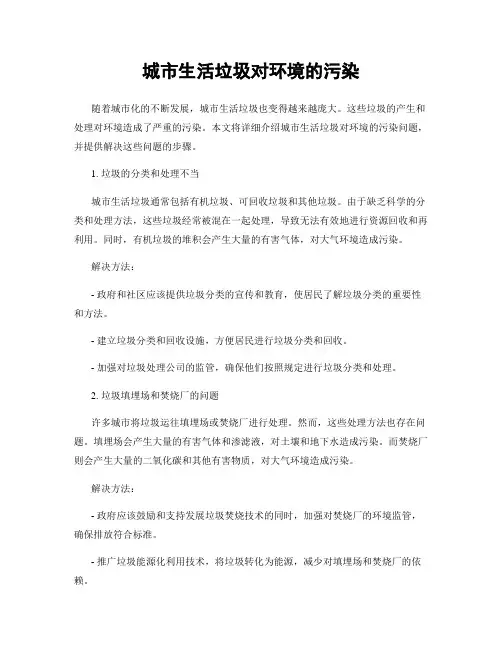 城市生活垃圾对环境的污染

随着城市化的不断发展，城市生活垃圾也变得越来越庞大。这些垃圾的产生和处理对环境造成了严重的污染。本文将详细介绍城市生活垃圾对环境的污染问题，并提供解决这些问题的步骤。

1. 垃圾的分类和处理不当

城市生活垃圾通常包括有机垃圾、可回收垃圾和其他垃圾。由于缺乏科学的分类和处理方法，这些垃圾经常被混在一起处理，导致无法有效地进行资源回收和再利用。同时，有机垃圾的堆积会产生大量的有害气体，对大气环境造成污染。

解决方法：

- 政府和社区应该提供垃圾分类的宣传和教育，使居民了解垃圾分类的重要性和方法。

- 建立垃圾分类和回收设施，方便居民进行垃圾分类和回收。

- 加强对垃圾处理公司的监管，确保他们按照规定进行垃圾分类和处理。

2. 垃圾填埋场和焚烧厂的问题

许多城市将垃圾运往填埋场或焚烧厂进行处理。然而，这些处理方法也存在问题。填埋场会产生大量的有害气体和渗滤液，对土壤和地下水造成污染。而焚烧厂则会产生大量的二氧化碳和其他有害物质，对大气环境造成污染。

解决方法：

- 政府应该鼓励和支持发展垃圾焚烧技术的同时，加强对焚烧厂的环境监管，确保排放符合标准。

- 推广垃圾能源化利用技术，将垃圾转化为能源，减少对填埋场和焚烧厂的依赖。